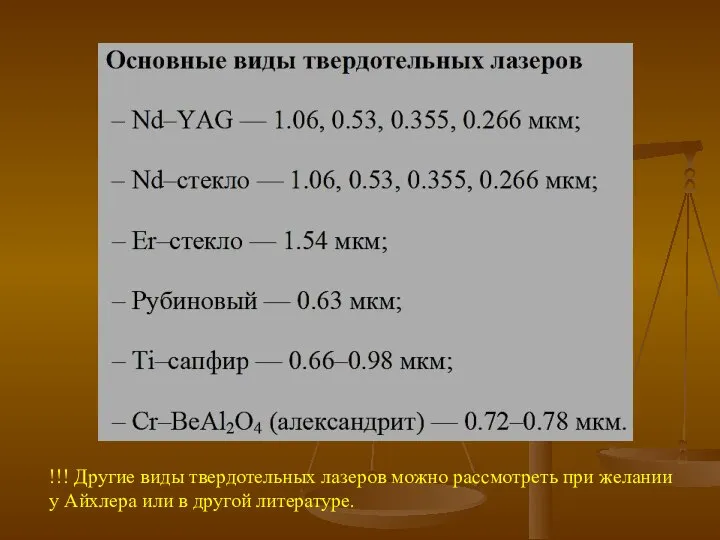 Основные виды твердотельных лазеров

– Nd–YAG — 1.06, 0.53, 0.355, 0.266 мкм;

– Nd–стекло — 1.06, 0.53, 0.355, 0.266 мкм;

– Er–стекло — 1.54 мкм;

– Рубиновый — 0.63 мкм;

– Ti–сапфир — 0.66–0.98 мкм;

– Cr–$BeAl_2O_4$ (александрит) — 0.72–0.78 мкм.

!!! Другие виды твердотельных лазеров можно рассмотреть при желании у Айхлера или в другой литературе.